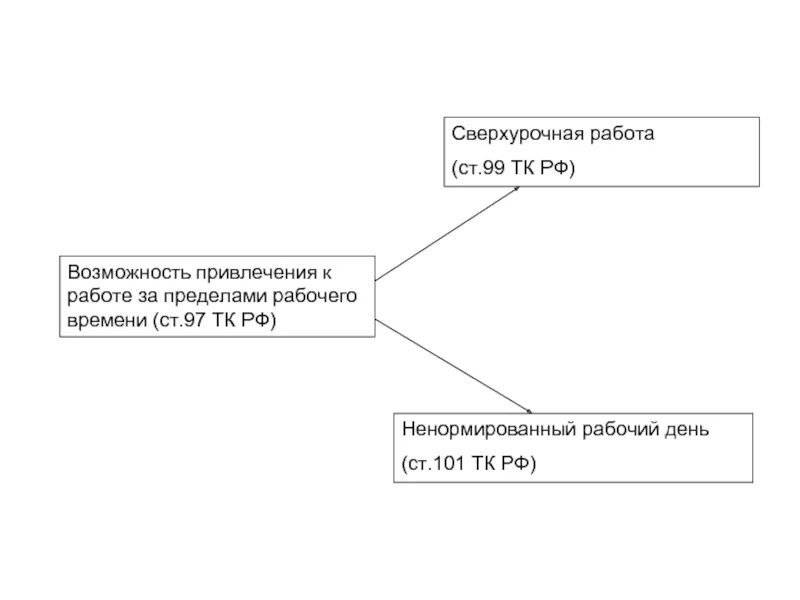 Возможность привлечения к работе за пределами рабочего времени (ст.97 ТК РФ)

Сверхурочная работа

(ст.99 ТК РФ)

Ненормированный рабочий день

(ст.101 ТК РФ)